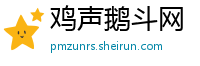 鸡声鹅斗网
pmzunrs.sheirun.com